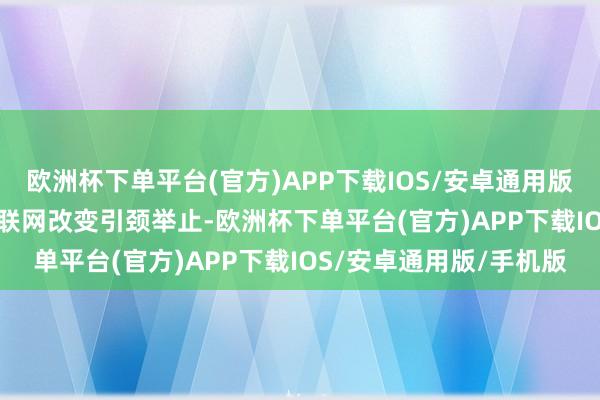 欧洲杯下单平台(官方)APP下载IOS/安卓通用版
联网改变引颈举止-欧洲杯下单平台(官方)APP下载IO
单平台(官方)APP下载IOS/安卓通用版/手机版